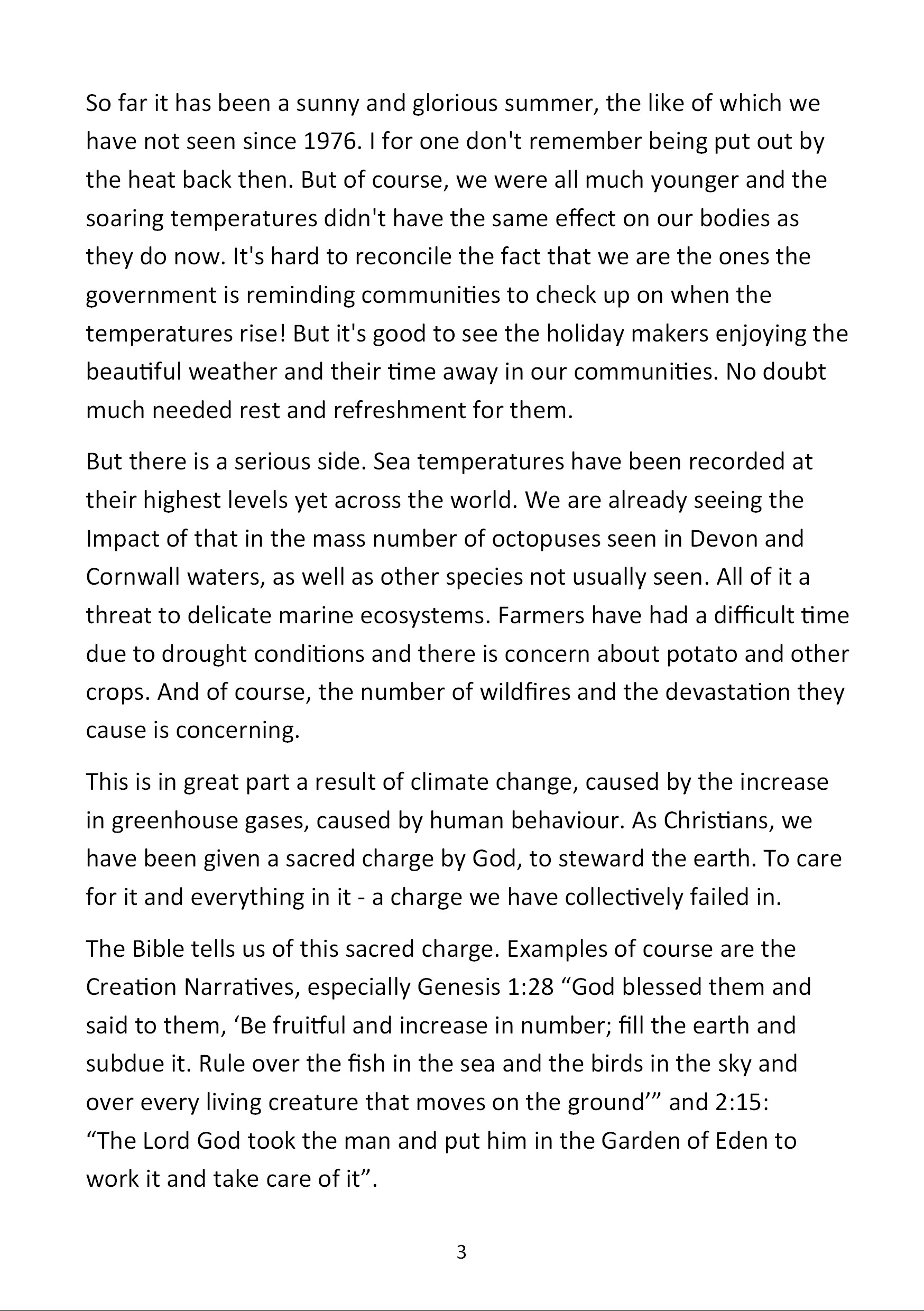 So far it has been a sunny and glorious summer, the like of which we have not seen since 1976. I for one don't remember being put out by the heat back then. But of course, we were all much younger and the soaring temperatures didn't have the same effect on our bodies as they do now. It's hard to reconcile the fact that we are the ones the government is reminding communities to check up on when the temperatures rise! But it's good to see the holiday makers enjoying the beautiful weather and their time away in our communities. No doubt much needed rest and refreshment for them.

But there is a serious side. Sea temperatures have been recorded at their highest levels yet across the world. We are already seeing the Impact of that in the mass number of octopuses seen in Devon and Cornwall waters, as well as other species not usually seen. All of it a threat to delicate marine ecosystems. Farmers have had a difficult time due to drought conditions and there is concern about potato and other crops. And of course, the number of wildfires and the devastation they cause is concerning.

This is in great part a result of climate change, caused by the increase in greenhouse gases, caused by human behaviour. As Christians, we have been given a sacred charge by God, to steward the earth. To care for it and everything in it - a charge we have collectively failed in.

The Bible tells us of this sacred charge. Examples of course are the Creation Narratives, especially Genesis 1:28 “God blessed them and said to them, ‘Be fruitful and increase in number; fill the earth and subdue it. Rule over the fish in the sea and the birds in the sky and over every living creature that moves on the ground’” and 2:15: “The Lord God took the man and put him in the Garden of Eden to work it and take care of it”.

3